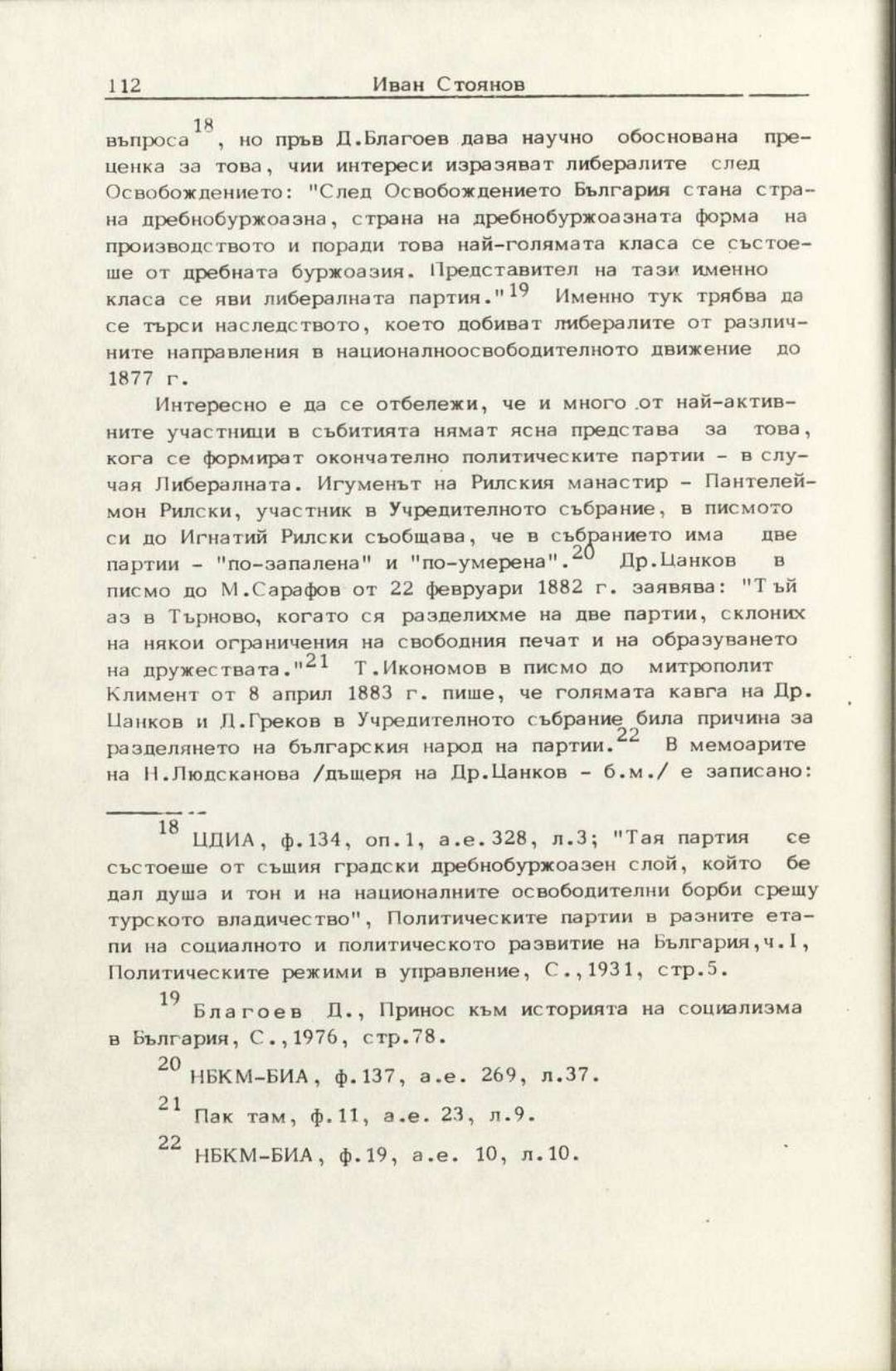 112 Иван Стоянов

въпроса$^{18}$, но пръв Д.Благоев дава научно обоснована преценка за това, чии интереси изразяват либералите след Освобождението: "След Освобождението България стана страна дребнобуржоазна, страна на дребнобуржоазната форма на производството и поради това най-голямата класа се състоеше от дребната буржоазия. Представител на тази именно класа се яви либералната партия."$^{19}$ Именно тук трябва да се търси наследството, което добиват либералите от различните направления в националноосвободителното движение до 1877 г.

Интересно е да се отбележи, че и много от най-активните участници в събитията нямат ясна представа за това, кога се формират окончателно политическите партии - в случая Либералната. Игуменът на Рилския манастир - Пантелеймон Рилски, участник в Учредителното събрание, в писмото си до Игнатий Рилски съобщава, че в събранието има две партии - "по-запалена" и "по-умерена".$^{20}$ Др.Цанков в писмо до М.Сарафов от 22 февруари 1882 г. заявява: "Тъй аз в Търново, когато ся разделихме на две партии, склоних на някои ограничения на свободния печат и на образуването на дружествата."$^{21}$ Т.Икономов в писмо до митрополит Климент от 8 април 1883 г. пише, че голямата кавга на Др. Цанков и Д.Греков в Учредителното събрание била причина за разделянето на българския народ на партии.$^{22}$ В мемоарите на Н.Людсканова /дъщеря на Др.Цанков - б.м./ е записано:

$^{18}$ ЦДИА, ф.134, оп.1, а.е.328, л.3; "Тая партия се състоеше от същия градски дребнобуржоазен слой, който бе дал душа и тон и на националните освободителни борби срещу турското владичество", Политическите партии в разните етапи на социалното и политическото развитие на България,ч.I, Политическите режими в управление, С.,1931, стр.5.

$^{19}$ Благоев Д., Принос към историята на социализма в България, С.,1976, стр.78.

$^{20}$ НБКМ-БИА, ф.137, а.е. 269, л.37.

$^{21}$ Пак там, ф.11, а.е. 23, л.9.

$^{22}$ НБКМ-БИА, ф.19, а.е. 10, л.10.